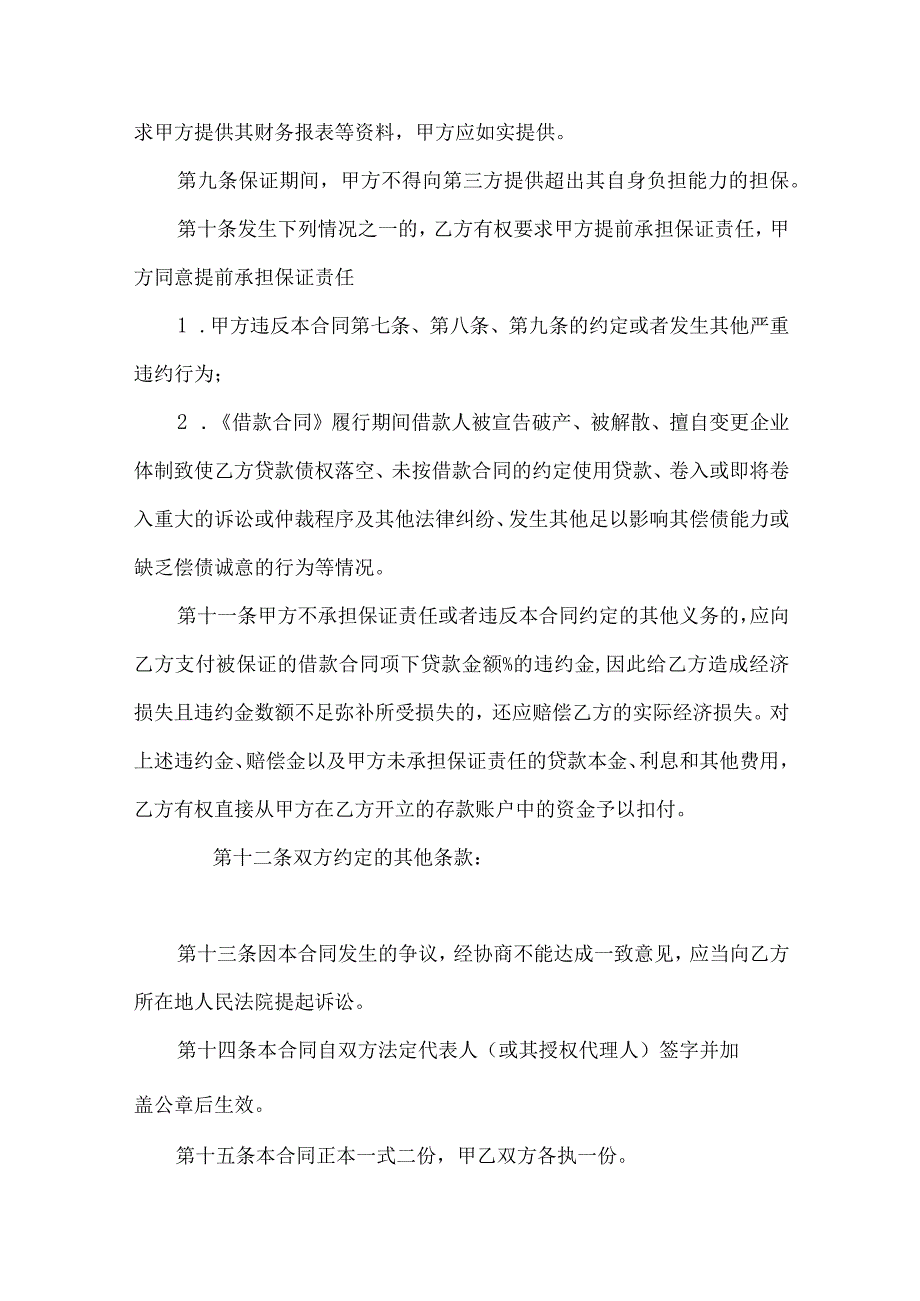 求甲方提供其财务报表等资料，甲方应如实提供。

第九条保证期间，甲方不得向第三方提供超出其自身负担能力的担保。

第十条发生下列情况之一的，乙方有权要求甲方提前承担保证责任，甲方同意提前承担保证责任

1．甲方违反本合同第七条、第八条、第九条的约定或者发生其他严重违约行为；

2．《借款合同》履行期间借款人被宣告破产、被解散、擅自变更企业体制致使乙方贷款债权落空、未按借款合同的约定使用贷款、卷入或即将卷入重大的诉讼或仲裁程序及其他法律纠纷、发生其他足以影响其偿债能力或缺乏偿债诚意的行为等情况。

第十一条甲方不承担保证责任或者违反本合同约定的其他义务的，应向乙方支付被保证的借款合同项下贷款金额%的违约金，因此给乙方造成经济损失且违约金数额不足弥补所受损失的，还应赔偿乙方的实际经济损失。对上述违约金、赔偿金以及甲方未承担保证责任的贷款本金、利息和其他费用，乙方有权直接从甲方在乙方开立的存款账户中的资金予以扣付。

第十二条双方约定的其他条款：

第十三条因本合同发生的争议，经协商不能达成一致意见，应当向乙方所在地人民法院提起诉讼。

第十四条本合同自双方法定代表人（或其授权代理人）签字并加盖公章后生效。

第十五条本合同正本一式二份，甲乙双方各执一份。